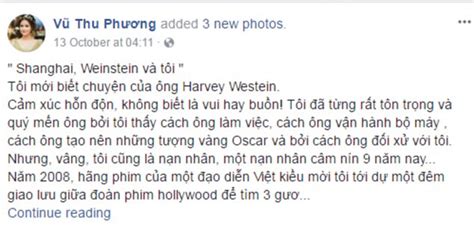 Vũ Thu Phương added 3 new photos.
13 October at 04:11 ·

" Shanghai, Weinstein và tôi "
Tôi mới biết chuyện của ông Harvey Westein.
Cảm xúc hỗn độn, không biết là vui hay buồn! Tôi đã từng rất tôn trọng và quý mến ông bởi tôi thấy cách ông làm việc, cách ông vận hành bộ máy , cách ông tạo nên những tượng vàng Oscar và bởi cách ông đối xử với tôi. Nhưng, vâng, tôi cũng là nạn nhân, một nạn nhân câm nín 9 năm nay...
Năm 2008, hãng phim của một đạo diễn Việt kiều mời tôi tới dự một đêm giao lưu giữa đoàn phim hollywood để tìm 3 gươ...
Continue reading